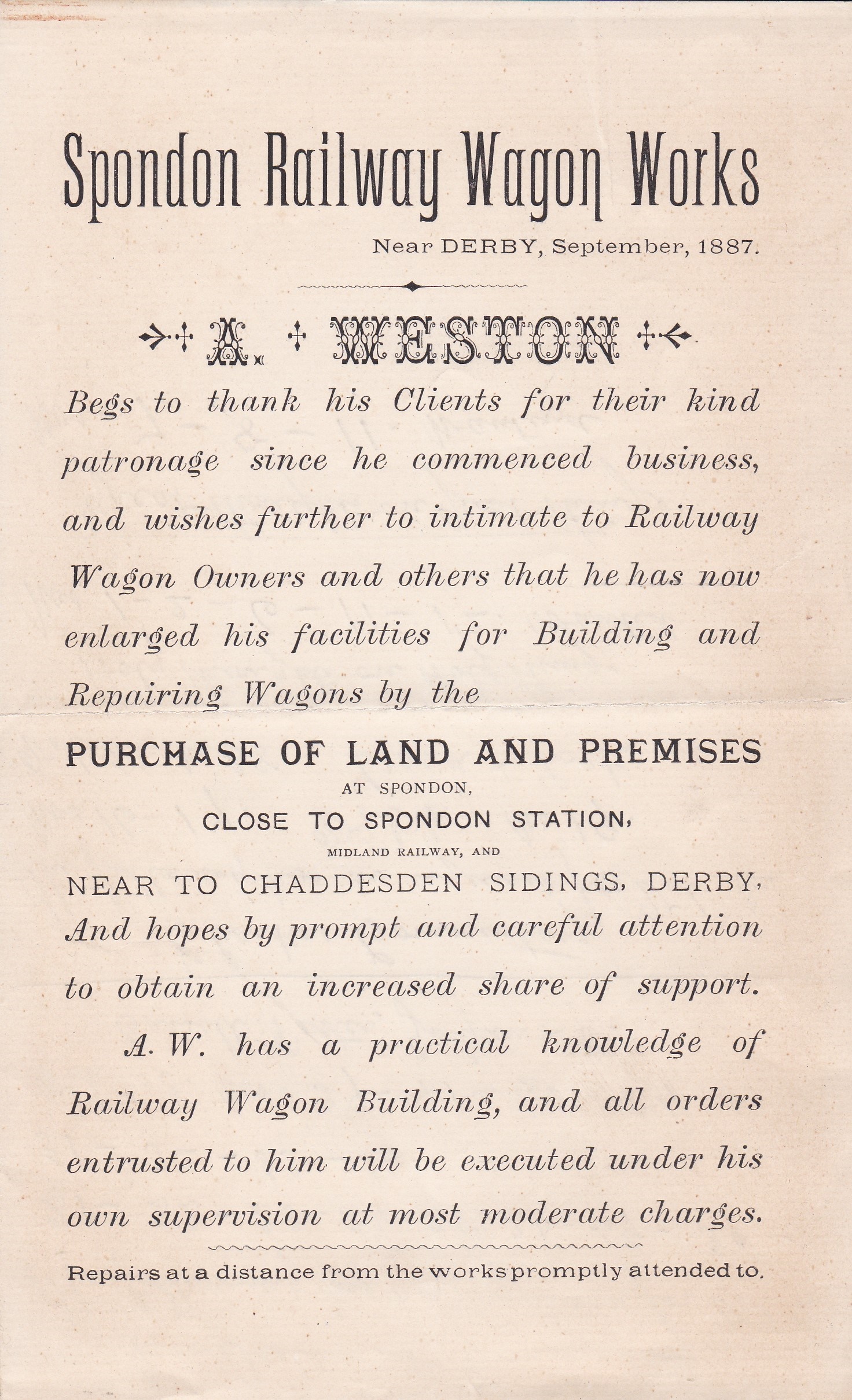 Spondon Railway Wagon Works

Near DERBY, September, 1887.

A. WESTON

Begs to thank his Clients for their kind patronage since he commenced business, and wishes further to intimate to Railway Wagon Owners and others that he has now enlarged his facilities for Building and Repairing Wagons by the

PURCHASE OF LAND AND PREMISES

AT SPONDON,

CLOSE TO SPONDON STATION,

MIDLAND RAILWAY, AND

NEAR TO CHADDESDEN SIDINGS, DERBY,

And hopes by prompt and careful attention to obtain an increased share of support.

A. W. has a practical knowledge of Railway Wagon Building, and all orders entrusted to him will be executed under his own supervision at most moderate charges.

Repairs at a distance from the works promptly attended to.